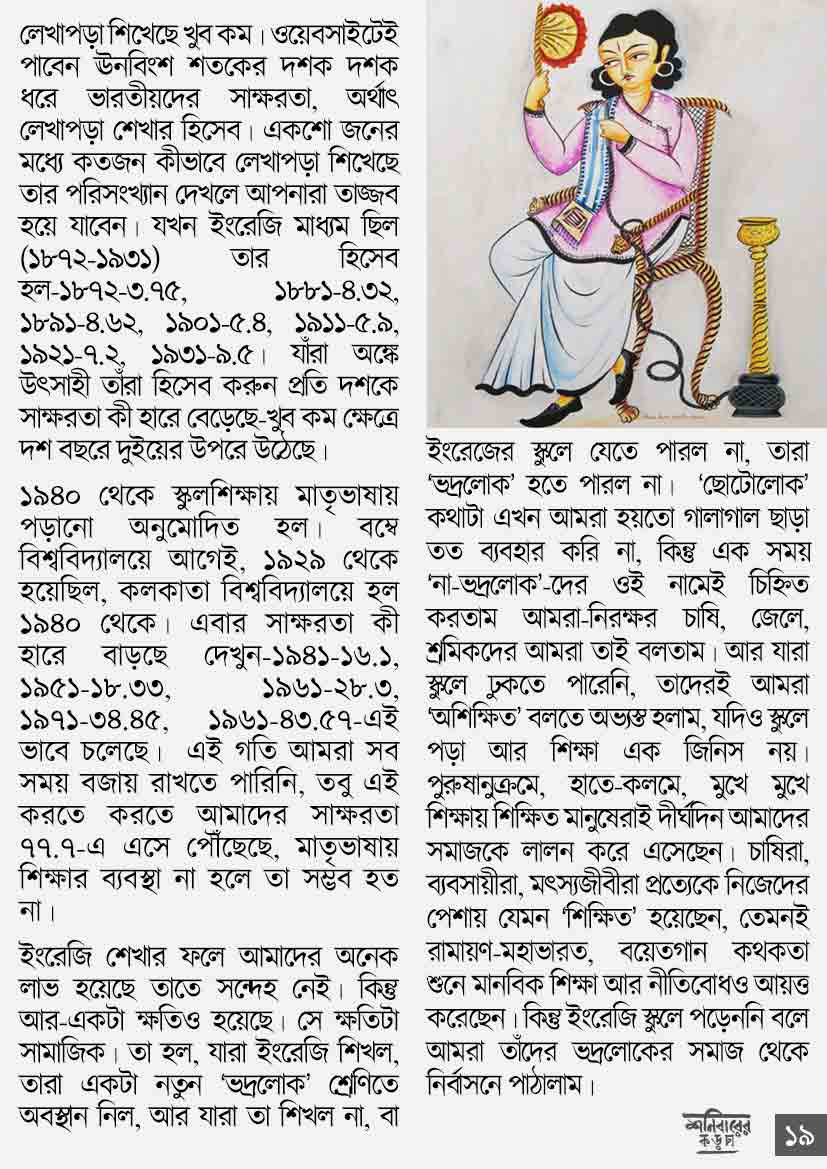 লেখাপড়া শিখেছে খুব কম। ওয়েবসাইটেই পাবেন উনবিংশ শতকের দশক দশক ধরে ভারতীয়দের সাক্ষরতা, অর্থাৎ লেখাপড়া শেখার হিসেব। একশো জনের মধ্যে কতজন কীভাবে লেখাপড়া শিখেছে তার পরিসংখ্যান দেখলে আপনারা তাজ্জব হয়ে যাবেন। যখন ইংরেজি মাধ্যম ছিল (১৮৭২-১৯৩১) তার হিসেব হল-১৮৭২-৩.৭৫, ১৮৮১-৪.৩২, ১৮৯১-৪.৬২, ১৯০১-৫.৪, ১৯১১-৫.৯, ১৯২১-৭.২, ১৯৩১-৯.৫। যাঁরা অঙ্কে উৎসাহী তাঁরা হিসেব করুন প্রতি দশকে সাক্ষরতা কী হারে বেড়েছে-খুব কম ক্ষেত্রে দশ বছরে দুইয়ের উপরে উঠেছে।

১৯৪০ থেকে স্কুলশিক্ষায় মাতৃভাষায় পড়ানো অনুমোদিত হল। বম্বে বিশ্ববিদ্যালয়ে আগেই, ১৯২৯ থেকে হয়েছিল, কলকাতা বিশ্ববিদ্যালয়ে হল ১৯৪০ থেকে। এবার সাক্ষরতা কী হারে বাড়ছে দেখুন-১৯৪১-১৬.১, ১৯৫১-১৮.৩৩, ১৯৬১-২৮.৩, ১৯৭১-৩৪.৪৫, ১৯৬১-৪৩.৫৭-এই ভাবে চলেছে। এই গতি আমরা সব সময় বজায় রাখতে পারিনি, তবু এই করতে করতে আমাদের সাক্ষরতা ৭৭.৭-এ এসে পৌঁছেছে, মাতৃভাষায় শিক্ষার ব্যবস্থা না হলে তা সম্ভব হত না।

ইংরেজি শেখার ফলে আমাদের অনেক লাভ হয়েছে তাতে সন্দেহ নেই। কিন্তু আর-একটা ক্ষতিও হয়েছে। সে ক্ষতিটা সামাজিক। তা হল, যারা ইংরেজি শিখল, তারা একটা নতুন 'ভদ্রলোক' শ্রেণিতে অবস্থান নিল, আর যারা তা শিখল না, বা ইংরেজের স্কুলে যেতে পারল না, তারা 'ভদ্রলোক' হতে পারল না। 'ছোটোলোক' কথাটা এখন আমরা হয়তো গালাগাল ছাড়া তত ব্যবহার করি না, কিন্তু এক সময় 'না-ভদ্রলোক'-দের ওই নামেই চিহ্নিত করতাম আমরা-নিরক্ষর চাষি, জেলে, শ্রমিকদের আমরা তাই বলতাম। আর যারা স্কুলে ঢুকতে পারেনি, তাদেরই আমরা 'অশিক্ষিত' বলতে অভ্যস্ত হলাম, যদিও স্কুলে পড়া আর শিক্ষা এক জিনিস নয়। পুরুষানুক্রমে, হাতে-কলমে, মুখে মুখে শিক্ষায় শিক্ষিত মানুষেরাই দীর্ঘদিন আমাদের সমাজকে লালন করে এসেছেন। চাষিরা, ব্যবসায়ীরা, মৎস্যজীবীরা প্রত্যেকে নিজেদের পেশায় যেমন 'শিক্ষিত' হয়েছেন, তেমনই রামায়ণ-মহাভারত, বয়েতগান কথকতা শুনে মানবিক শিক্ষা আর নীতিবোধও আয়ত্ত করেছেন। কিন্তু ইংরেজি স্কুলে পড়েননি বলে আমরা তাঁদের ভদ্রলোকের সমাজ থেকে নির্বাসনে পাঠালাম।

শনিবারের কড়চা ১৯